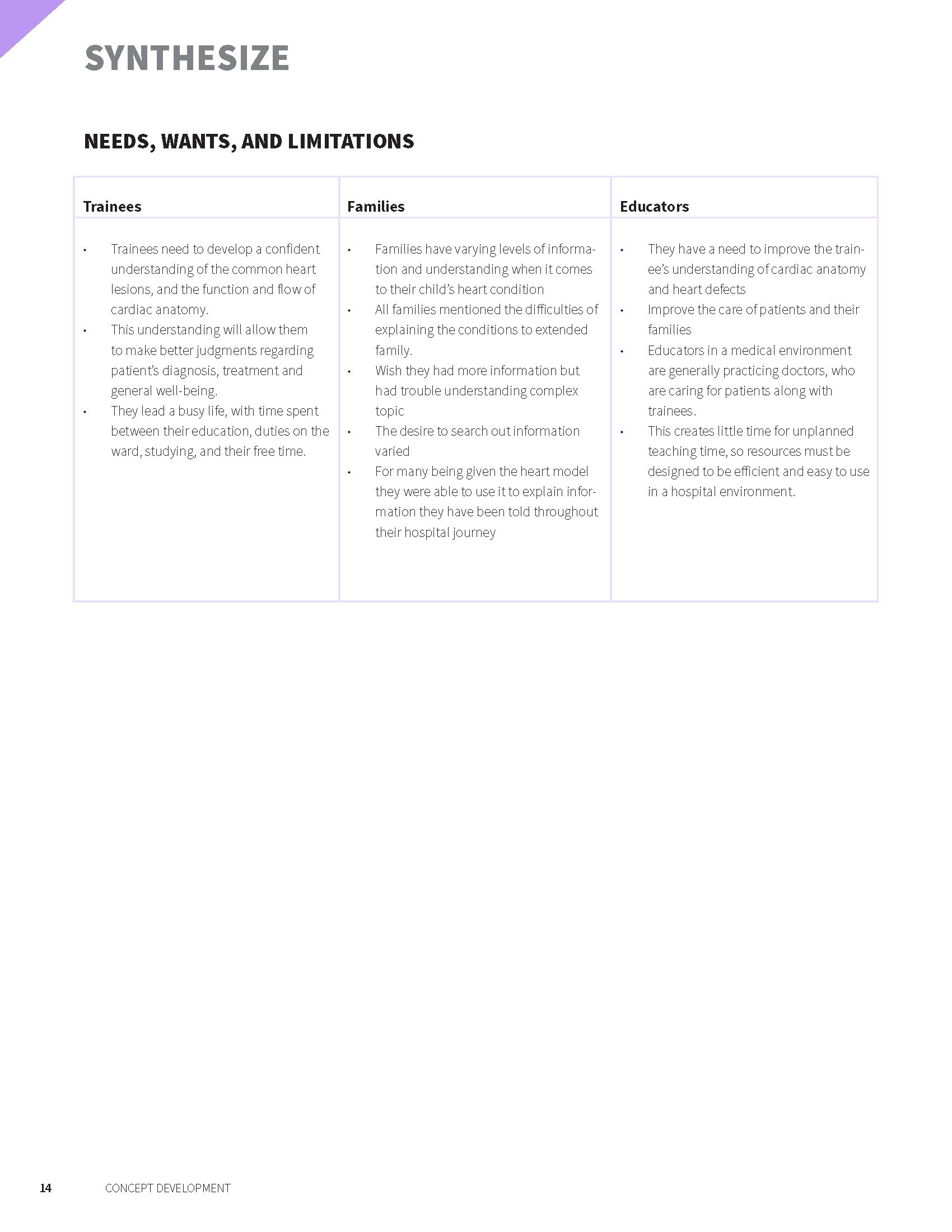 SYNTHESIZE

NEEDS, WANTS, AND LIMITATIONS

| Trainees | Families | Educators |
|---|---|---|
| • Trainees need to develop a confident understanding of the common heart lesions, and the function and flow of cardiac anatomy. • This understanding will allow them to make better judgments regarding patient's diagnosis, treatment and general well-being. • They lead a busy life, with time spent between their education, duties on the ward, studying, and their free time. | • Families have varying levels of information and understanding when it comes to their child's heart condition • All families mentioned the difficulties of explaining the conditions to extended family. • Wish they had more information but had trouble understanding complex topic • The desire to search out information varied • For many being given the heart model they were able to use it to explain information they have been told throughout their hospital journey | • They have a need to improve the trainee's understanding of cardiac anatomy and heart defects • Improve the care of patients and their families • Educators in a medical environment are generally practicing doctors, who are caring for patients along with trainees. • This creates little time for unplanned teaching time, so resources must be designed to be efficient and easy to use in a hospital environment. |

14 CONCEPT DEVELOPMENT